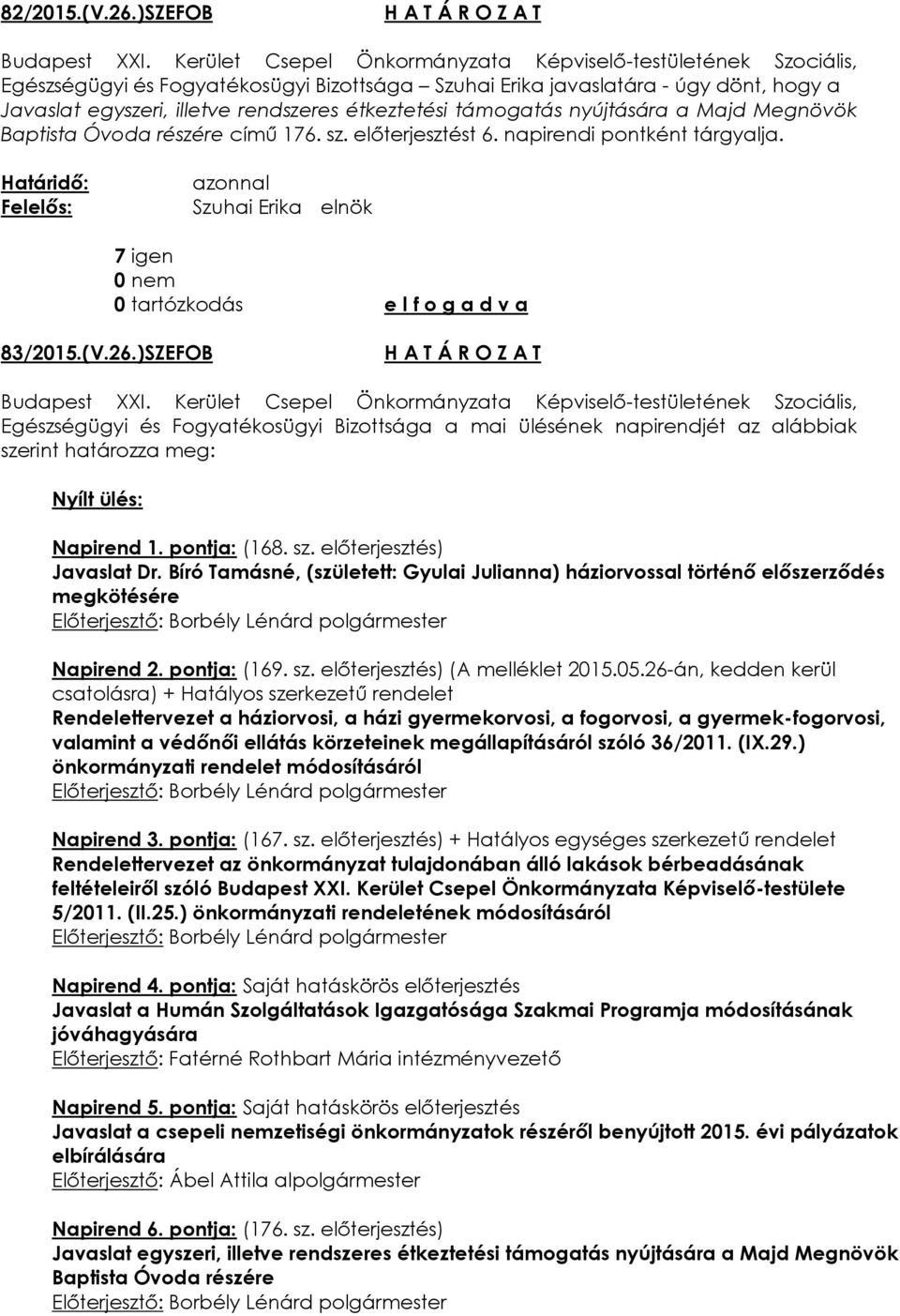 82/2015.(V.26.)SZEFOB H A T Á R O Z A T

Budapest XXI. Kerület Csepel Önkormányzata Képviselő-testületének Szociális, Egészségügyi és Fogyatékosügyi Bizottsága Szuhai Erika javaslatára - úgy dönt, hogy a Javaslat egyszeri, illetve rendszeres étkeztetési támogatás nyújtására a Majd Megnövök Baptista Óvoda részére című 176. sz. előterjesztést 6. napirendi pontként tárgyalja.

Határidő: azonnal
Felelős: Szuhai Erika elnök

7 igen
0 nem
0 tartózkodás e l f o g a d v a

83/2015.(V.26.)SZEFOB H A T Á R O Z A T

Budapest XXI. Kerület Csepel Önkormányzata Képviselő-testületének Szociális, Egészségügyi és Fogyatékosügyi Bizottsága a mai ülésének napirendjét az alábbiak szerint határozza meg:

Nyílt ülés:

Napirend 1. pontja: (168. sz. előterjesztés)
Javaslat Dr. Bíró Tamásné, (született: Gyulai Julianna) háziorvossal történő előszerződés megkötésére
Előterjesztő: Borbély Lénárd polgármester

Napirend 2. pontja: (169. sz. előterjesztés) (A melléklet 2015.05.26-án, kedden kerül csatolásra) + Hatályos szerkezetű rendelet
Rendelettervezet a háziorvosi, a házi gyermekorvosi, a fogorvosi, a gyermek-fogorvosi, valamint a védőnői ellátás körzeteinek megállapításáról szóló 36/2011. (IX.29.) önkormányzati rendelet módosításáról
Előterjesztő: Borbély Lénárd polgármester

Napirend 3. pontja: (167. sz. előterjesztés) + Hatályos egységes szerkezetű rendelet
Rendelettervezet az önkormányzat tulajdonában álló lakások bérbeadásának feltételeiről szóló Budapest XXI. Kerület Csepel Önkormányzata Képviselő-testülete 5/2011. (II.25.) önkormányzati rendeletének módosításáról
Előterjesztő: Borbély Lénárd polgármester

Napirend 4. pontja: Saját hatáskörös előterjesztés
Javaslat a Humán Szolgáltatások Igazgatósága Szakmai Programja módosításának jóváhagyására
Előterjesztő: Fatérné Rothbart Mária intézményvezető

Napirend 5. pontja: Saját hatáskörös előterjesztés
Javaslat a csepeli nemzetiségi önkormányzatok részéről benyújtott 2015. évi pályázatok elbírálására
Előterjesztő: Ábel Attila alpolgármester

Napirend 6. pontja: (176. sz. előterjesztés)
Javaslat egyszeri, illetve rendszeres étkeztetési támogatás nyújtására a Majd Megnövök Baptista Óvoda részére
Előterjesztő: Borbély Lénárd polgármester